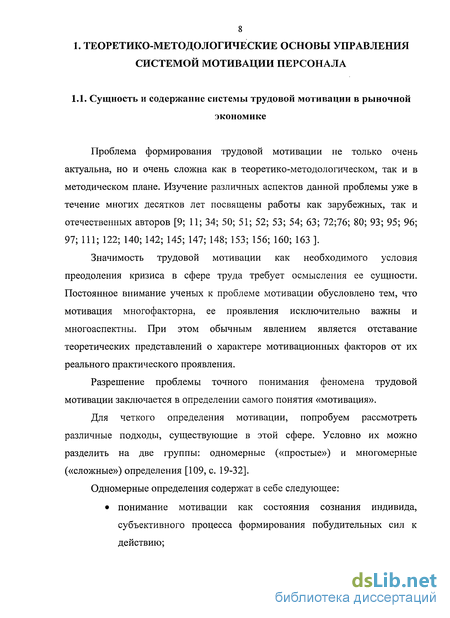 8

1. ТЕОРЕТИКО-МЕТОДОЛОГИЧЕСКИЕ ОСНОВЫ УПРАВЛЕНИЯ СИСТЕМОЙ МОТИВАЦИИ ПЕРСОНАЛА

1.1. Сущность и содержание системы трудовой мотивации в рыночной экономике

Проблема формирования трудовой мотивации не только очень актуальна, но и очень сложна как в теоретико-методологическом, так и в методическом плане. Изучение различных аспектов данной проблемы уже в течение многих десятков лет посвящены работы как зарубежных, так и отечественных авторов [9; 11; 34; 50; 51; 52; 53; 54; 63; 72;76; 80; 93; 95; 96; 97; 111; 122; 140; 142; 145; 147; 148; 153; 156; 160; 163 ].

Значимость трудовой мотивации как необходимого условия преодоления кризиса в сфере труда требует осмысления ее сущности. Постоянное внимание ученых к проблеме мотивации обусловлено тем, что мотивация многофакторна, ее проявления исключительно важны и многоаспектны. При этом обычным явлением является отставание теоретических представлений о характере мотивационных факторов от их реального практического проявления.

Разрешение проблемы точного понимания феномена трудовой мотивации заключается в определении самого понятия «мотивация».

Для четкого определения мотивации, попробуем рассмотреть различные подходы, существующие в этой сфере. Условно их можно разделить на две группы: одномерные («простые») и многомерные («сложные») определения [109, с. 19-32].

Одномерные определения содержат в себе следующее:

• понимание мотивации как состояния сознания индивида, субъективного процесса формирования побудительных сил к действию;

dsLib.net
библиотека диссертаций